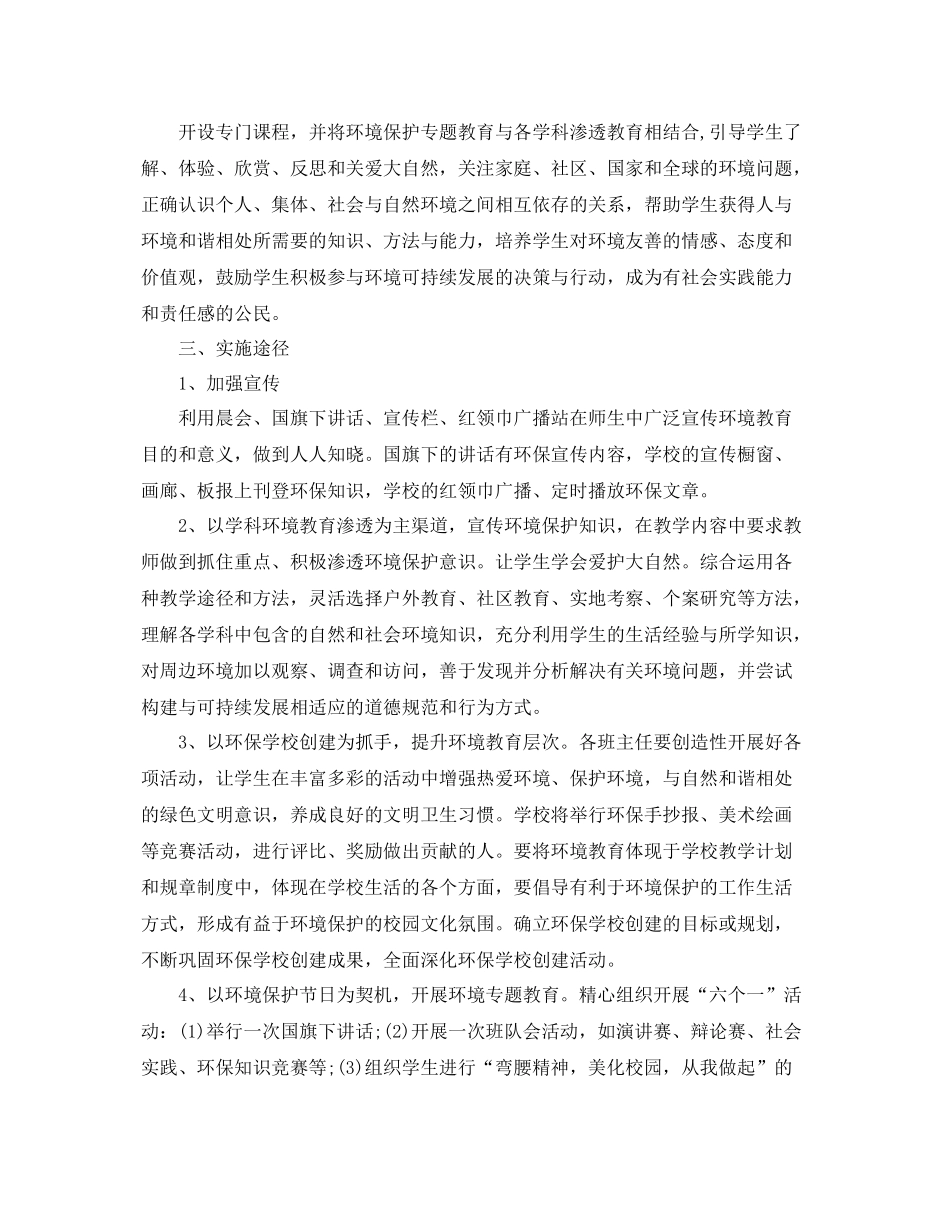 开设专门课程，并将环境保护专题教育与各学科渗透教育相结合,引导学生了解、体验、欣赏、反思和关爱大自然，关注家庭、社区、国家和全球的环境问题，正确认识个人、集体、社会与自然环境之间相互依存的关系，帮助学生获得人与环境和谐相处所需要的知识、方法与能力，培养学生对环境友善的情感、态度和价值观，鼓励学生积极参与环境可持续发展的决策与行动，成为有社会实践能力和责任感的公民。

三、实施途径

1、加强宣传

利用晨会、国旗下讲话、宣传栏、红领巾广播站在师生中广泛宣传环境教育目的和意义，做到人人知晓。国旗下的讲话有环保宣传内容，学校的宣传橱窗、画廊、板报上刊登环保知识，学校的红领巾广播、定时播放环保文章。

2、以学科环境教育渗透为主渠道，宣传环境保护知识，在教学内容中要求教师做到抓住重点、积极渗透环境保护意识。让学生学会爱护大自然。综合运用各种教学途径和方法，灵活选择户外教育、社区教育、实地考察、个案研究等方法，理解各学科中包含的自然和社会环境知识，充分利用学生的生活经验与所学知识，对周边环境加以观察、调查和访问，善于发现并分析解决有关环境问题，并尝试构建与可持续发展相适应的道德规范和行为方式。

3、以环保学校创建为抓手，提升环境教育层次。各班主任要创造性开展好各项活动，让学生在丰富多彩的活动中增强热爱环境、保护环境，与自然和谐相处的绿色文明意识，养成良好的文明卫生习惯。学校将举行环保手抄报、美术绘画等竞赛活动，进行评比、奖励做出贡献的人。要将环境教育体现于学校教学计划和规章制度中，体现在学校生活的各个方面，要倡导有利于环境保护的工作生活方式，形成有益于环境保护的校园文化氛围。确立环保学校创建的目标或规划，不断巩固环保学校创建成果，全面深化环保学校创建活动。

4、以环境保护节日为契机，开展环境专题教育。精心组织开展“六个一”活动：(1)举行一次国旗下讲话;(2)开展一次班队会活动，如演讲赛、辩论赛、社会实践、环保知识竞赛等;(3)组织学生进行“弯腰精神，美化校园，从我做起”的